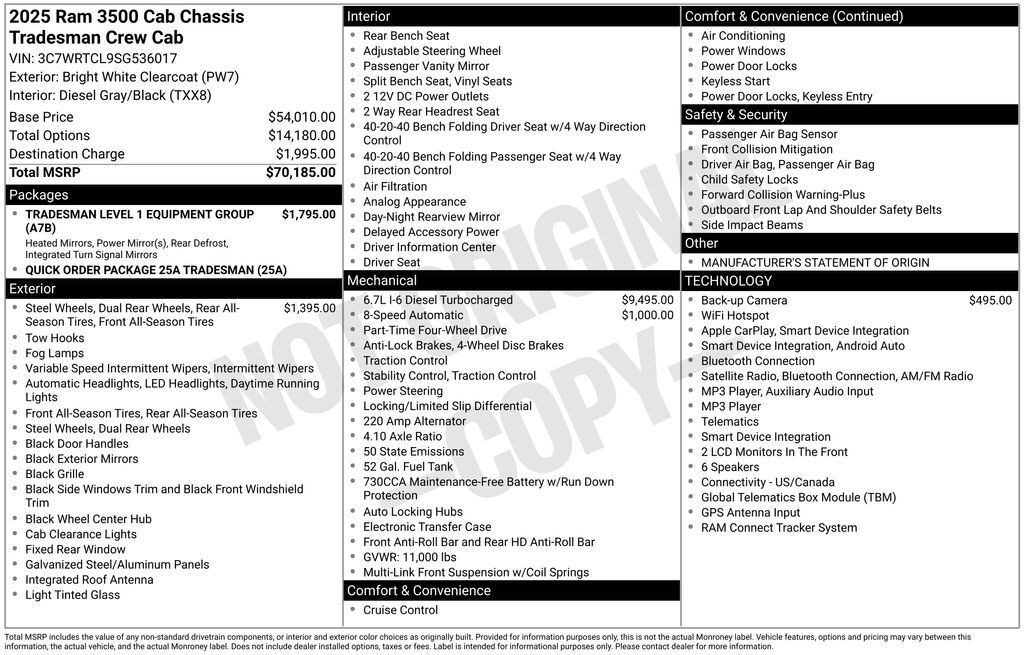 2025 Ram 3500 Cab Chassis Tradesman Crew Cab

VIN: 3C7WRTCL9SG536017
Exterior: Bright White Clearcoat (PW7)
Interior: Diesel Gray/Black (TXX8)

Base Price $54,010.00
Total Options $14,180.00
Destination Charge $1,995.00
Total MSRP $70,185.00

Packages

• TRADESMAN LEVEL 1 EQUIPMENT GROUP (A7B) $1,795.00
Heated Mirrors, Power Mirror(s), Rear Defrost, Integrated Turn Signal Mirrors
• QUICK ORDER PACKAGE 25A TRADESMAN (25A)

Exterior

• Steel Wheels, Dual Rear Wheels, Rear All-Season Tires, Front All-Season Tires $1,395.00
• Tow Hooks
• Fog Lamps
• Variable Speed Intermittent Wipers, Intermittent Wipers
• Automatic Headlights, LED Headlights, Daytime Running Lights
• Front All-Season Tires, Rear All-Season Tires
• Steel Wheels, Dual Rear Wheels
• Black Door Handles
• Black Exterior Mirrors
• Black Grille
• Black Side Windows Trim and Black Front Windshield Trim
• Black Wheel Center Hub
• Cab Clearance Lights
• Fixed Rear Window
• Galvanized Steel/Aluminum Panels
• Integrated Roof Antenna
• Light Tinted Glass

Interior

• Rear Bench Seat
• Adjustable Steering Wheel
• Passenger Vanity Mirror
• Split Bench Seat, Vinyl Seats
• 2 12V DC Power Outlets
• 2 Way Rear Headrest Seat
• 40-20-40 Bench Folding Driver Seat w/4 Way Direction Control
• 40-20-40 Bench Folding Passenger Seat w/4 Way Direction Control
• Air Filtration
• Analog Appearance
• Day-Night Rearview Mirror
• Delayed Accessory Power
• Driver Information Center
• Driver Seat

Mechanical

• 6.7L I-6 Diesel Turbocharged $9,495.00
• 8-Speed Automatic $1,000.00
• Part-Time Four-Wheel Drive
• Anti-Lock Brakes, 4-Wheel Disc Brakes
• Traction Control
• Stability Control, Traction Control
• Power Steering
• Locking/Limited Slip Differential
• 220 Amp Alternator
• 4.10 Axle Ratio
• 50 State Emissions
• 52 Gal. Fuel Tank
• 730CCA Maintenance-Free Battery w/Run Down Protection
• Auto Locking Hubs
• Electronic Transfer Case
• Front Anti-Roll Bar and Rear HD Anti-Roll Bar
• GVWR: 11,000 lbs
• Multi-Link Front Suspension w/Coil Springs

Comfort & Convenience

• Cruise Control

Comfort & Convenience (Continued)

• Air Conditioning
• Power Windows
• Power Door Locks
• Keyless Start
• Power Door Locks, Keyless Entry

Safety & Security

• Passenger Air Bag Sensor
• Front Collision Mitigation
• Driver Air Bag, Passenger Air Bag
• Child Safety Locks
• Forward Collision Warning-Plus
• Outboard Front Lap And Shoulder Safety Belts
• Side Impact Beams

Other

• MANUFACTURER'S STATEMENT OF ORIGIN

TECHNOLOGY

• Back-up Camera $495.00
• WiFi Hotspot
• Apple CarPlay, Smart Device Integration
• Smart Device Integration, Android Auto
• Bluetooth Connection
• Satellite Radio, Bluetooth Connection, AM/FM Radio
• MP3 Player, Auxiliary Audio Input
• MP3 Player
• Telematics
• Smart Device Integration
• 2 LCD Monitors In The Front
• 6 Speakers
• Connectivity - US/Canada
• Global Telematics Box Module (TBM)
• GPS Antenna Input
• RAM Connect Tracker System

Total MSRP includes the value of any non-standard drivetrain components, or interior and exterior color choices as originally built. Provided for information purposes only, this is not the actual Monroney label. Vehicle features, options and pricing may vary between this information, the actual vehicle, and the actual Monroney label. Does not include dealer installed options, taxes or fees. Label is intended for informational purposes only. Please contact dealer for more information.

NOT ORIGINAL - COPY -